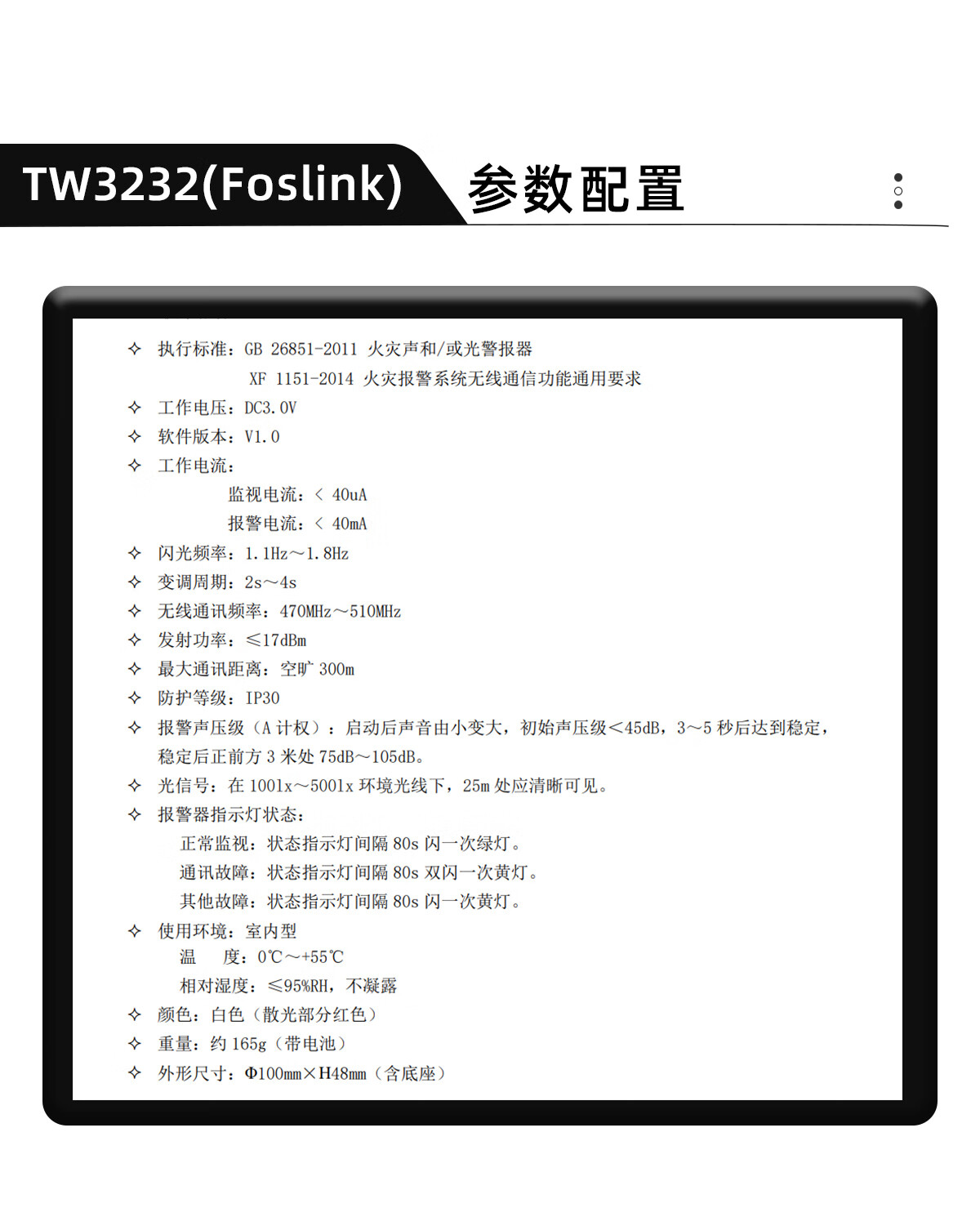 TW3232(Foslink) 参数配置

✧ 执行标准：GB 26851-2011 火灾声和/或光警报器
XF 1151-2014 火灾报警系统无线通信功能通用要求
✧ 工作电压：DC3.0V
✧ 软件版本：V1.0
✧ 工作电流：
监视电流：＜ 40uA
报警电流：＜ 40mA
✧ 闪光频率：1.1Hz～1.8Hz
✧ 变调周期：2s～4s
✧ 无线通讯频率：470MHz～510MHz
✧ 发射功率：≤17dBm
✧ 最大通讯距离：空旷 300m
✧ 防护等级：IP30
✧ 报警声压级（A 计权）：启动后声音由小变大，初始声压级＜45dB，3～5 秒后达到稳定，稳定后正前方 3 米处 75dB～105dB。
✧ 光信号：在 100lx～500lx 环境光线下，25m 处应清晰可见。
✧ 报警器指示灯状态：
正常监视：状态指示灯间隔 80s 闪一次绿灯。
通讯故障：状态指示灯间隔 80s 双闪一次黄灯。
其他故障：状态指示灯间隔 80s 闪一次黄灯。
✧ 使用环境：室内型
温 度：0℃～+55℃
相对湿度：≤95%RH，不凝露
✧ 颜色：白色（散光部分红色）
✧ 重量：约 165g（带电池）
✧ 外形尺寸：Φ100mm×H48mm（含底座）